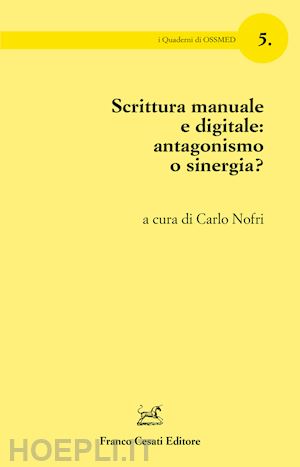 i Quaderni di OSSMED

5.

Scrittura manuale e digitale: antagonismo o sinergia?

a cura di Carlo Nofri

Franco Cesati Editore

HOEPLI.IT